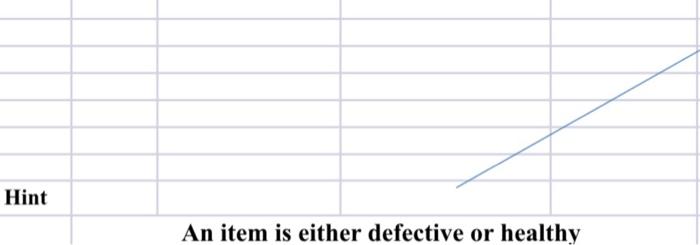 Hint

An item is either defective or healthy